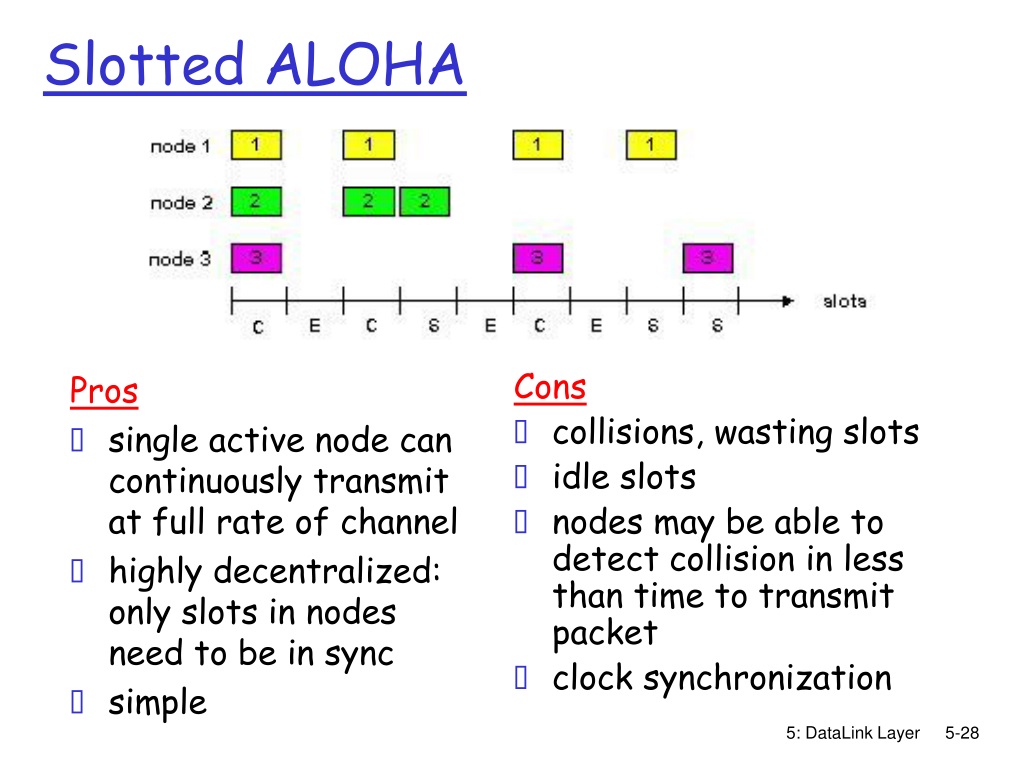 Slotted ALOHA

node 1 1 1 1 1
node 2 2 2 2
node 3 3 3 3
slots
C E C S E C E S S

Pros
single active node can continuously transmit at full rate of channel
highly decentralized: only slots in nodes need to be in sync
simple

Cons
collisions, wasting slots
idle slots
nodes may be able to detect collision in less than time to transmit packet
clock synchronization

5: DataLink Layer 5-28